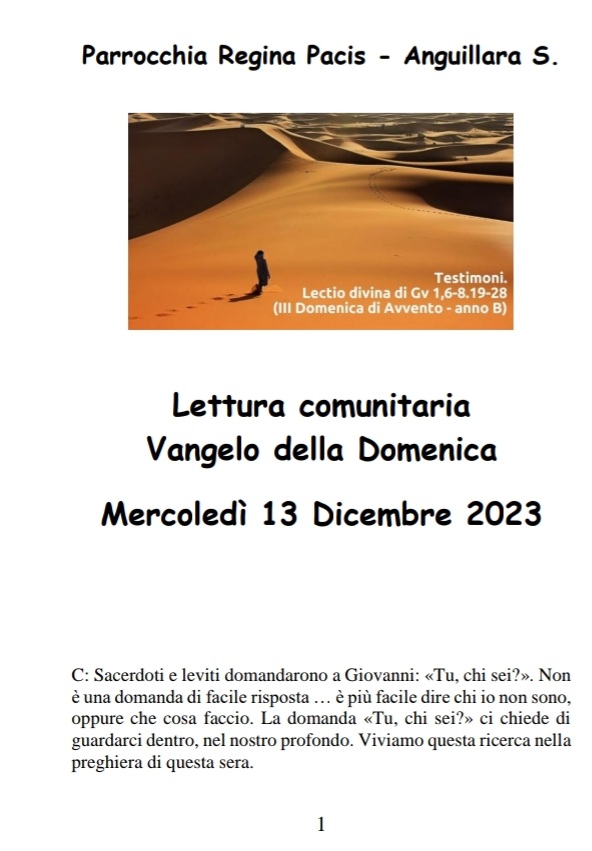 Parrocchia Regina Pacis - Anguillara S.

Testimoni.
Lectio divina di Gv 1,6-8.19-28
(III Domenica di Avvento - anno B)

Lettura comunitaria
Vangelo della Domenica

Mercoledì 13 Dicembre 2023

C: Sacerdoti e leviti domandarono a Giovanni: «Tu, chi sei?». Non è una domanda di facile risposta … è più facile dire chi io non sono, oppure che cosa faccio. La domanda «Tu, chi sei?» ci chiede di guardarci dentro, nel nostro profondo. Viviamo questa ricerca nella preghiera di questa sera.

1